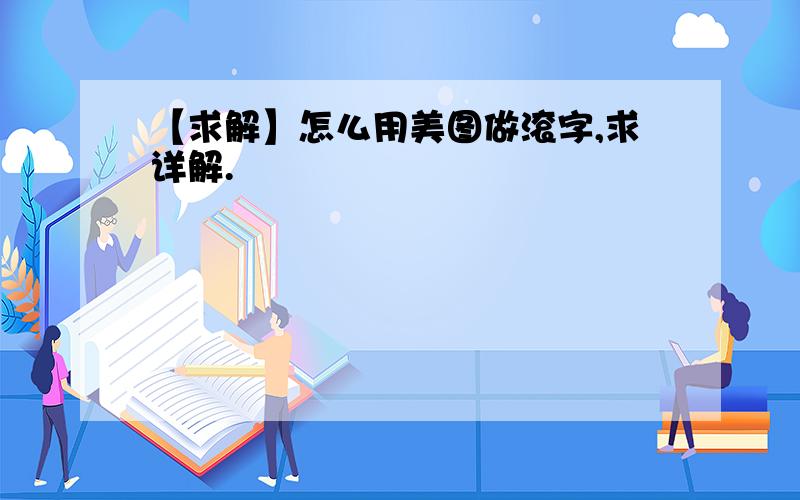 【求解】怎么用美图做滚字,求详解.